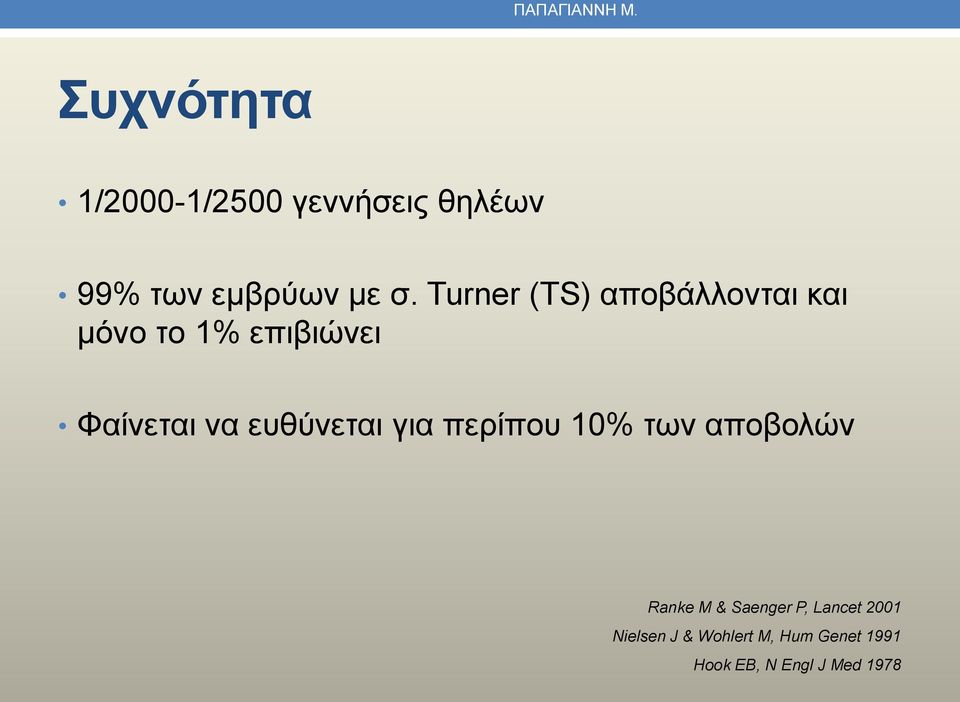 ΠΑΠΑΓΙΑΝΝΗ Μ.

Συχνότητα

• 1/2000-1/2500 γεννήσεις θηλέων

• 99% των εμβρύων με σ. Turner (TS) αποβάλλονται και μόνο το 1% επιβιώνει

• Φαίνεται να ευθύνεται για περίπου 10% των αποβολών

Ranke M & Saenger P, Lancet 2001

Nielsen J & Wohlert M, Hum Genet 1991

Hook EB, N Engl J Med 1978